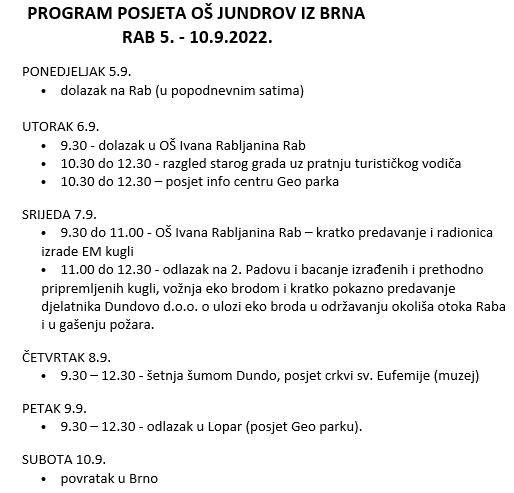 PROGRAM POSJETA OŠ JUNDROV IZ BRNA
RAB 5. - 10.9.2022.

PONEDJELJAK 5.9.
• dolazak na Rab (u popodnevnim satima)

UTORAK 6.9.
• 9.30 - dolazak u OŠ Ivana Rabljanina Rab
• 10.30 do 12.30 - razgled starog grada uz pratnju turističkog vodiča
• 10.30 do 12.30 – posjet info centru Geo parka

SRIJEDA 7.9.
• 9.30 do 11.00 - OŠ Ivana Rabljanina Rab – kratko predavanje i radionica izrade EM kugli
• 11.00 do 12.30 - odlazak na 2. Padovu i bacanje izrađenih i prethodno pripremljenih kugli, vožnja eko brodom i kratko pokazno predavanje djelatnika Dundovo d.o.o. o ulozi eko broda u održavanju okoliša otoka Raba i u gašenju požara.

ČETVRTAK 8.9.
• 9.30 – 12.30 - šetnja šumom Dundo, posjet crkvi sv. Eufemije (muzej)

PETAK 9.9.
• 9.30 – 12.30 - odlazak u Lopar (posjet Geo parku).

SUBOTA 10.9.
• povratak u Brno